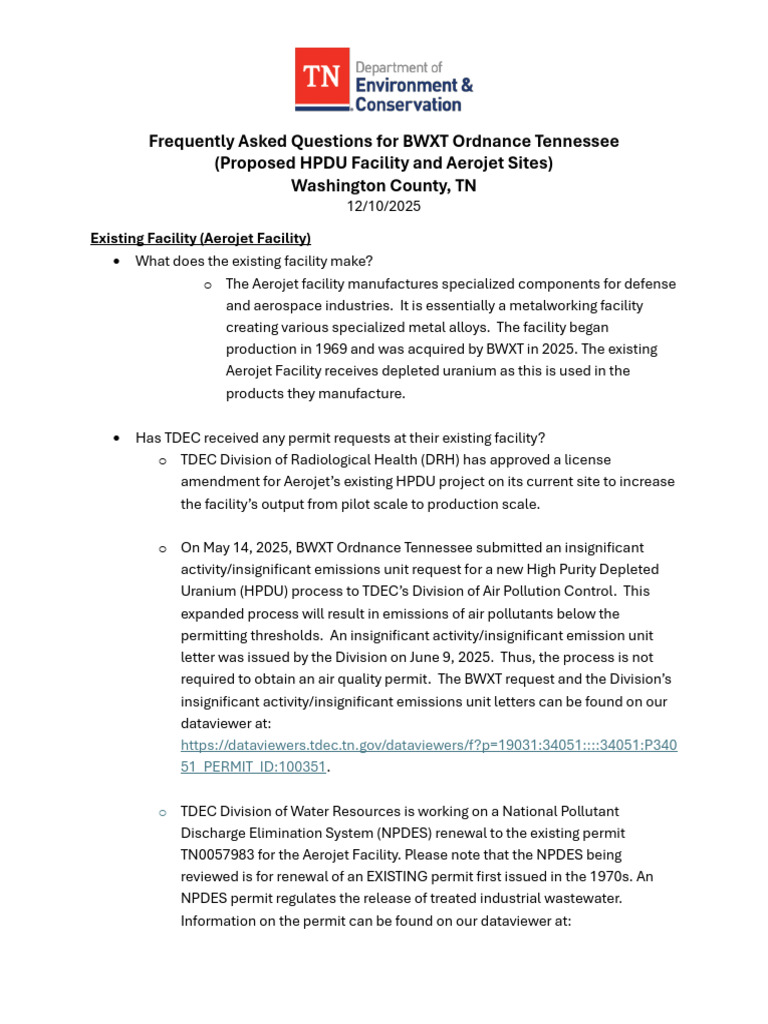 TN Department of Environment & Conservation

Frequently Asked Questions for BWXT Ordnance Tennessee
(Proposed HPDU Facility and Aerojet Sites)
Washington County, TN
12/10/2025

Existing Facility (Aerojet Facility)

• What does the existing facility make?
o The Aerojet facility manufactures specialized components for defense and aerospace industries. It is essentially a metalworking facility creating various specialized metal alloys. The facility began production in 1969 and was acquired by BWXT in 2025. The existing Aerojet Facility receives depleted uranium as this is used in the products they manufacture.

• Has TDEC received any permit requests at their existing facility?
o TDEC Division of Radiological Health (DRH) has approved a license amendment for Aerojet's existing HPDU project on its current site to increase the facility's output from pilot scale to production scale.

o On May 14, 2025, BWXT Ordnance Tennessee submitted an insignificant activity/insignificant emissions unit request for a new High Purity Depleted Uranium (HPDU) process to TDEC's Division of Air Pollution Control. This expanded process will result in emissions of air pollutants below the permitting thresholds. An insignificant activity/insignificant emission unit letter was issued by the Division on June 9, 2025. Thus, the process is not required to obtain an air quality permit. The BWXT request and the Division's insignificant activity/insignificant emissions unit letters can be found on our dataviewer at: https://dataviewers.tdec.tn.gov/dataviewers/f?p=19031:34051::::34051:P34051_PERMIT_ID:100351.

o TDEC Division of Water Resources is working on a National Pollutant Discharge Elimination System (NPDES) renewal to the existing permit TN0057983 for the Aerojet Facility. Please note that the NPDES being reviewed is for renewal of an EXISTING permit first issued in the 1970s. An NPDES permit regulates the release of treated industrial wastewater. Information on the permit can be found on our dataviewer at: